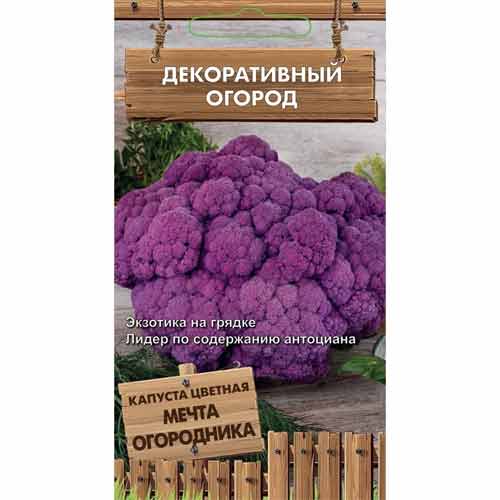 ДЕКОРАТИВНЫЙ ОГОРОД

Экзотика на грядке
Лидер по содержанию антоциана

КАПУСТА ЦВЕТНАЯ
МЕЧТА ОГОРОДНИКА